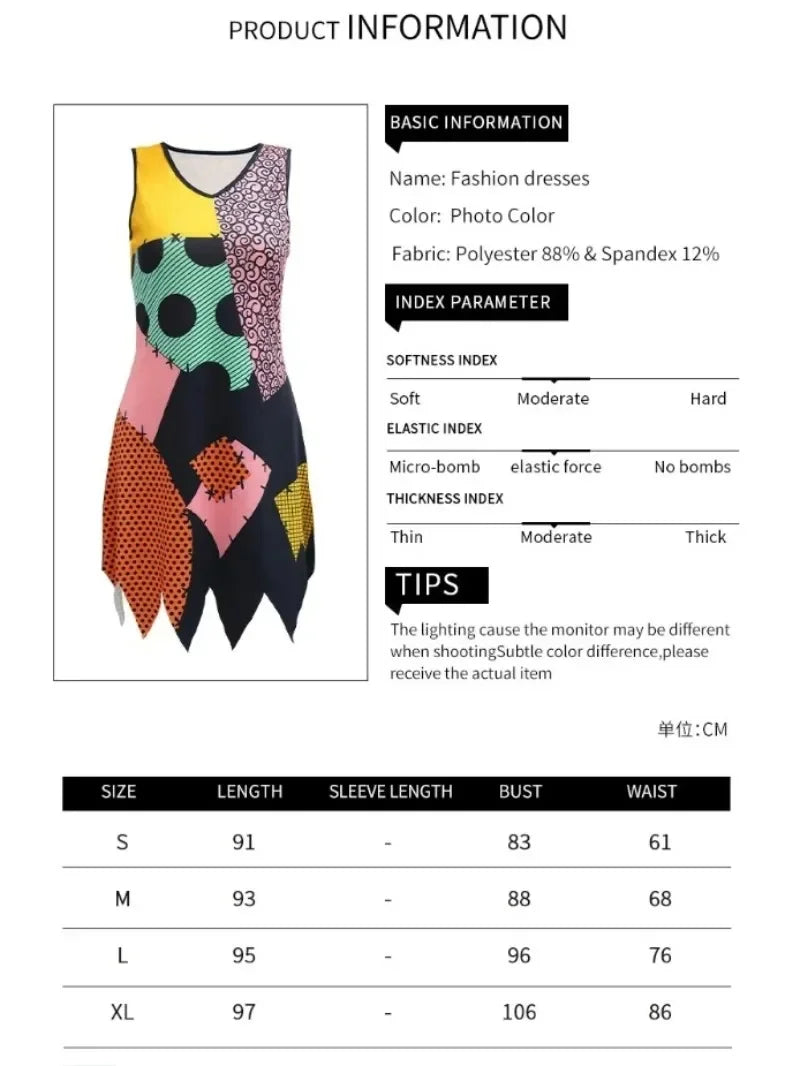 PRODUCT INFORMATION

BASIC INFORMATION

Name: Fashion dresses

Color: Photo Color

Fabric: Polyester 88% & Spandex 12%

INDEX PARAMETER

SOFTNESS INDEX

Soft Moderate Hard

ELASTIC INDEX

Micro-bomb elastic force No bombs

THICKNESS INDEX

Thin Moderate Thick

TIPS

The lighting cause the monitor may be different when shootingSubtle color difference,please receive the actual item

单位:CM

| SIZE | LENGTH | SLEEVE LENGTH | BUST | WAIST |
|---|---|---|---|---|
| S | 91 | - | 83 | 61 |
| M | 93 | - | 88 | 68 |
| L | 95 | - | 96 | 76 |
| XL | 97 | - | 106 | 86 |